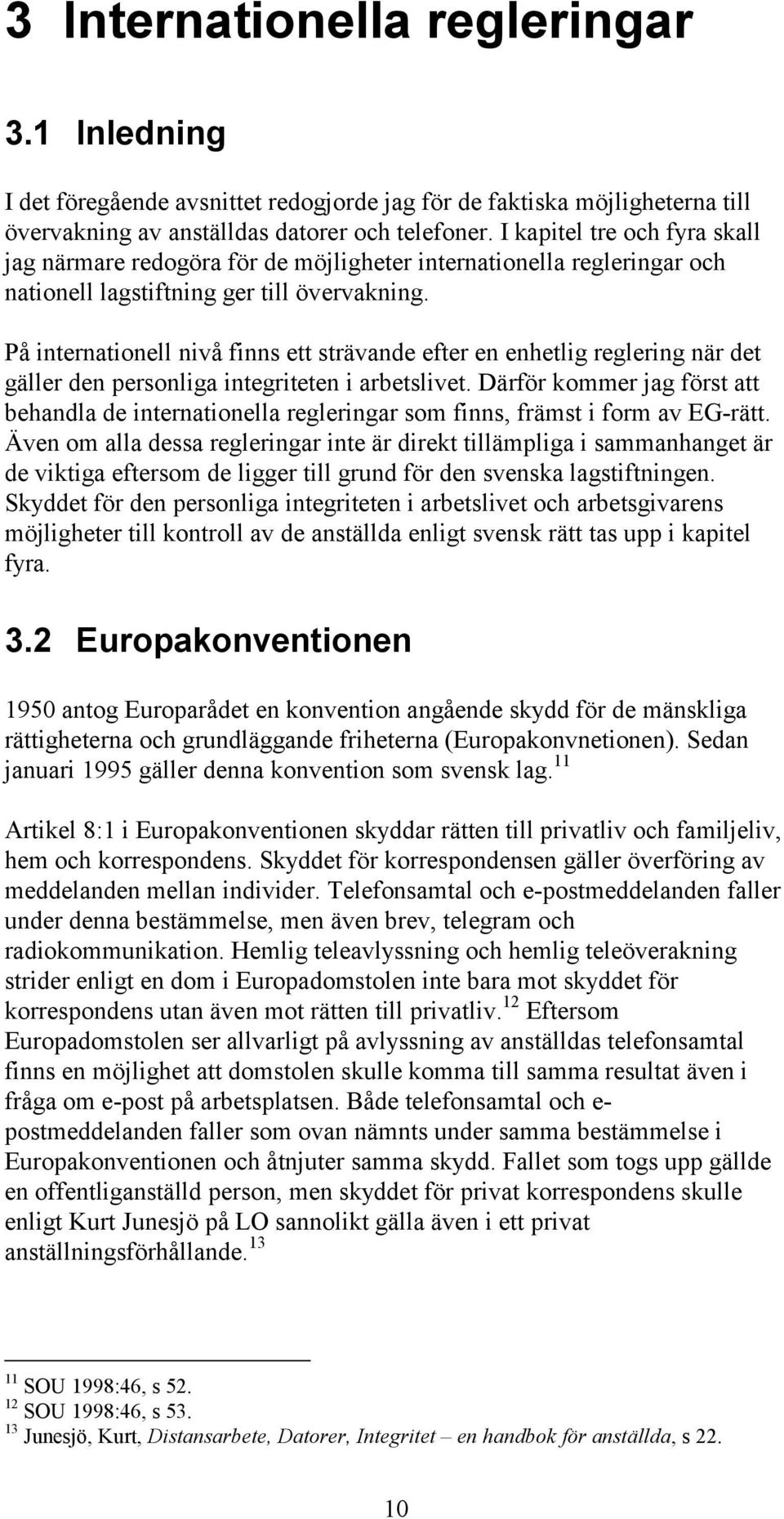 3 Internationella regleringar

3.1 Inledning

I det föregående avsnittet redogjorde jag för de faktiska möjligheterna till övervakning av anställdas datorer och telefoner. I kapitel tre och fyra skall jag närmare redogöra för de möjligheter internationella regleringar och nationell lagstiftning ger till övervakning.

På internationell nivå finns ett strävande efter en enhetlig reglering när det gäller den personliga integriteten i arbetslivet. Därför kommer jag först att behandla de internationella regleringar som finns, främst i form av EG-rätt. Även om alla dessa regleringar inte är direkt tillämpliga i sammanhanget är de viktiga eftersom de ligger till grund för den svenska lagstiftningen. Skyddet för den personliga integriteten i arbetslivet och arbetsgivarens möjligheter till kontroll av de anställda enligt svensk rätt tas upp i kapitel fyra.

3.2 Europakonventionen

1950 antog Europarådet en konvention angående skydd för de mänskliga rättigheterna och grundläggande friheterna (Europakonvnetionen). Sedan januari 1995 gäller denna konvention som svensk lag.$^{11}$

Artikel 8:1 i Europakonventionen skyddar rätten till privatliv och familjeliv, hem och korrespondens. Skyddet för korrespondensen gäller överföring av meddelanden mellan individer. Telefonsamtal och e-postmeddelanden faller under denna bestämmelse, men även brev, telegram och radiokommunikation. Hemlig teleavlyssning och hemlig teleöverakning strider enligt en dom i Europadomstolen inte bara mot skyddet för korrespondens utan även mot rätten till privatliv.$^{12}$ Eftersom Europadomstolen ser allvarligt på avlyssning av anställdas telefonsamtal finns en möjlighet att domstolen skulle komma till samma resultat även i fråga om e-post på arbetsplatsen. Både telefonsamtal och e-postmeddelanden faller som ovan nämnts under samma bestämmelse i Europakonventionen och åtnjuter samma skydd. Fallet som togs upp gällde en offentliganställd person, men skyddet för privat korrespondens skulle enligt Kurt Junesjö på LO sannolikt gälla även i ett privat anställningsförhållande.$^{13}$

$^{11}$ SOU 1998:46, s 52.
$^{12}$ SOU 1998:46, s 53.
$^{13}$ Junesjö, Kurt, Distansarbete, Datorer, Integritet – en handbok för anställda, s 22.

10